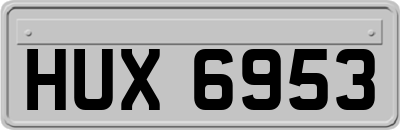 HUX 6953